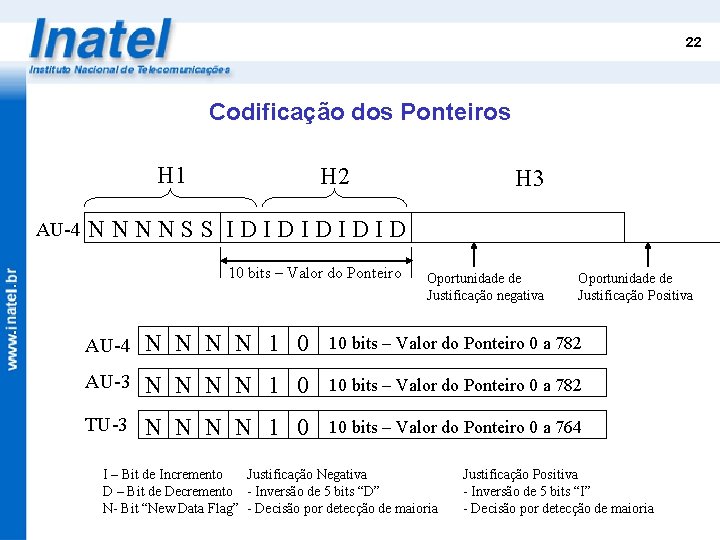 Inatel
Instituto Nacional de Telecomunicações

22

www.inatel.br

Codificação dos Ponteiros

H1 H2 H3

AU-4 N N N N S S I D I D I D I D I D

10 bits – Valor do Ponteiro

Oportunidade de Justificação negativa

Oportunidade de Justificação Positiva

| AU-4 | N | N | N | N | 1 | 0 | 10 bits – Valor do Ponteiro 0 a 782 |
|---|---|---|---|---|---|---|---|
| AU-3 | N | N | N | N | 1 | 0 | 10 bits – Valor do Ponteiro 0 a 782 |
| TU-3 | N | N | N | N | 1 | 0 | 10 bits – Valor do Ponteiro 0 a 764 |

I – Bit de Incremento
D – Bit de Decremento
N- Bit "New Data Flag"

Justificação Negativa
- Inversão de 5 bits "D"
- Decisão por detecção de maioria

Justificação Positiva
- Inversão de 5 bits "I"
- Decisão por detecção de maioria